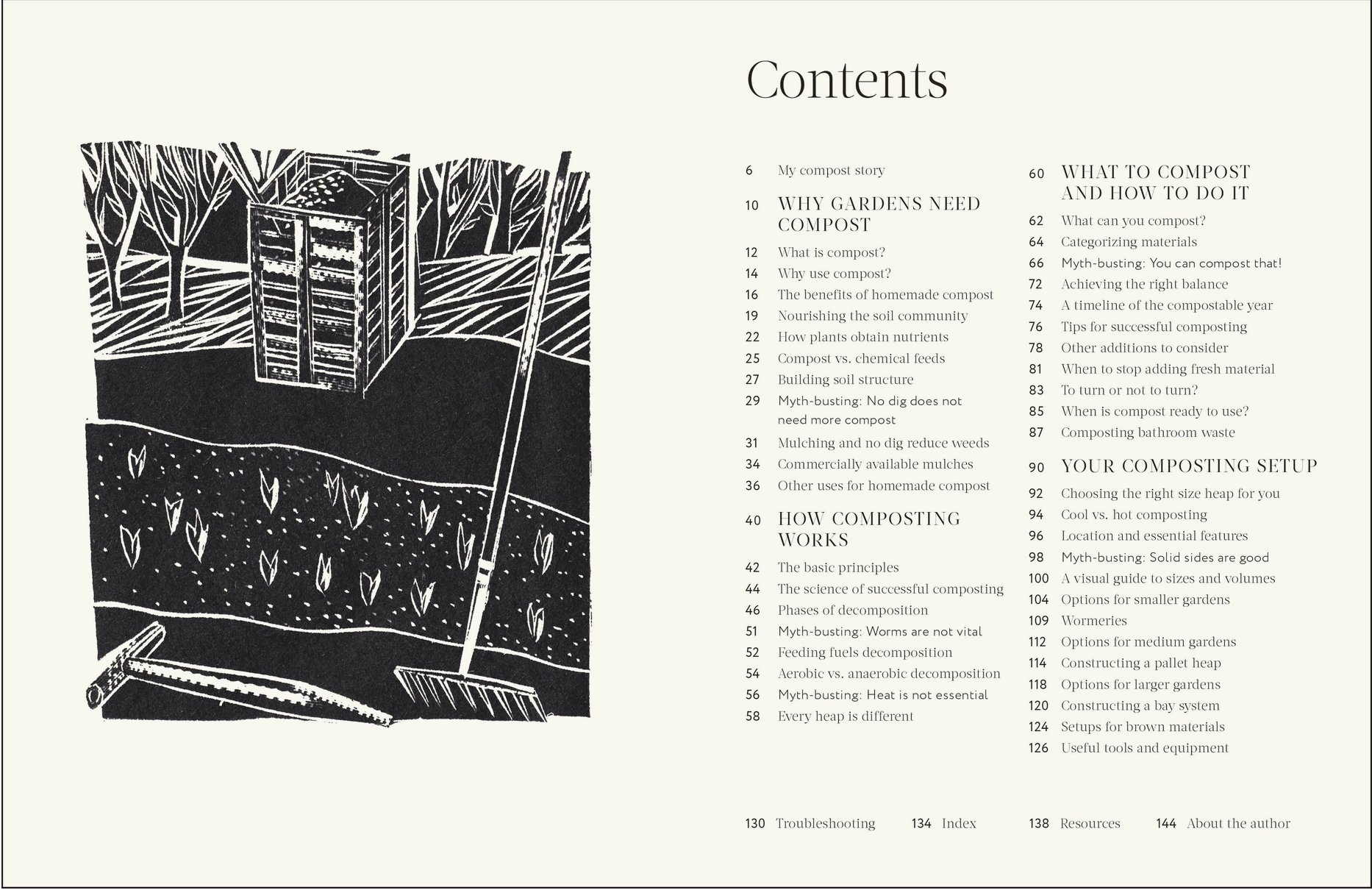 Contents

6 My compost story

10 WHY GARDENS NEED COMPOST

12 What is compost?
14 Why use compost?
16 The benefits of homemade compost
19 Nourishing the soil community
22 How plants obtain nutrients
25 Compost vs. chemical feeds
27 Building soil structure
29 Myth-busting: No dig does not need more compost
31 Mulching and no dig reduce weeds
34 Commercially available mulches
36 Other uses for homemade compost

40 HOW COMPOSTING WORKS

42 The basic principles
44 The science of successful composting
46 Phases of decomposition
51 Myth-busting: Worms are not vital
52 Feeding fuels decomposition
54 Aerobic vs. anaerobic decomposition
56 Myth-busting: Heat is not essential
58 Every heap is different

60 WHAT TO COMPOST AND HOW TO DO IT

62 What can you compost?
64 Categorizing materials
66 Myth-busting: You can compost that!
72 Achieving the right balance
74 A timeline of the compostable year
76 Tips for successful composting
78 Other additions to consider
81 When to stop adding fresh material
83 To turn or not to turn?
85 When is compost ready to use?
87 Composting bathroom waste

90 YOUR COMPOSTING SETUP

92 Choosing the right size heap for you
94 Cool vs. hot composting
96 Location and essential features
98 Myth-busting: Solid sides are good
100 A visual guide to sizes and volumes
104 Options for smaller gardens
109 Wormeries
112 Options for medium gardens
114 Constructing a pallet heap
118 Options for larger gardens
120 Constructing a bay system
124 Setups for brown materials
126 Useful tools and equipment

130 Troubleshooting 134 Index 138 Resources 144 About the author